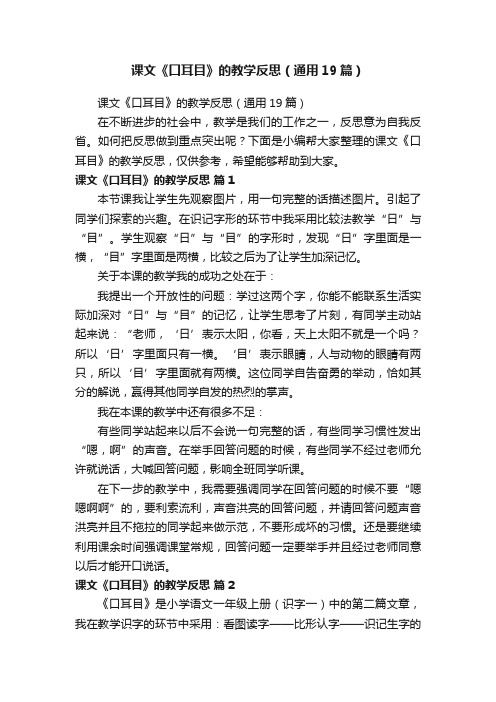 课文《口耳目》的教学反思（通用19篇）

课文《口耳目》的教学反思（通用19篇）

在不断进步的社会中，教学是我们的工作之一，反思意为自我反省。如何把反思做到重点突出呢？下面是小编帮大家整理的课文《口耳目》的教学反思，仅供参考，希望能够帮助到大家。

课文《口耳目》的教学反思 篇1

本节课我让学生先观察图片，用一句完整的话描述图片。引起了同学们探索的兴趣。在识记字形的环节中我采用比较法教学“日”与“目”。学生观察“日”与“目”的字形时，发现“日”字里面是一横，“目”字里面是两横，比较之后为了让学生加深记忆。

关于本课的教学我的成功之处在于：

我提出一个开放性的问题：学过这两个字，你能不能联系生活实际加深对“日”与“目”的记忆，让学生思考了片刻，有同学主动站起来说：“老师，‘日’表示太阳，你看，天上太阳不就是一个吗？所以‘日’字里面只有一横。‘目’表示眼睛，人与动物的眼睛有两只，所以‘目’字里面就有两横。这位同学自告奋勇的举动，恰如其分的解说，赢得其他同学自发的热烈的掌声。

我在本课的教学中还有很多不足：

有些同学站起来以后不会说一句完整的话，有些同学习惯性发出“嗯，啊”的声音。在举手回答问题的时候，有些同学不经过老师允许就说话，大喊回答问题，影响全班同学听课。

在下一步的教学中，我需要强调同学在回答问题的时候不要“嗯嗯啊啊”的，要利索流利，声音洪亮的回答问题，并请回答问题声音洪亮并且不拖拉的同学起来做示范，不要形成坏的习惯。还是要继续利用课余时间强调课堂常规，回答问题一定要举手并且经过老师同意以后才能开口说话。

课文《口耳目》的教学反思 篇2

《口耳目》是小学语文一年级上册（识字一）中的第二篇文章，我在教学识字的环节中采用：看图读字——比形认字——识记生字的